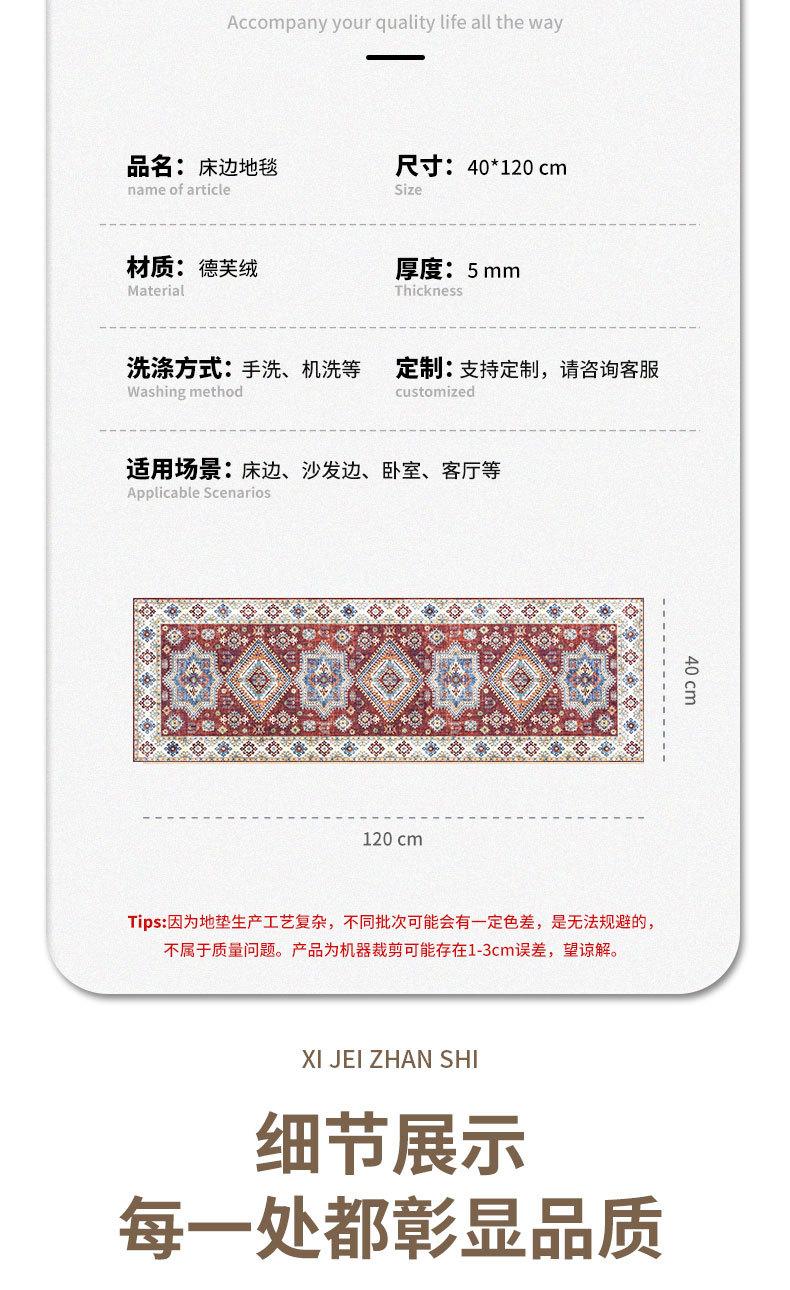 Accompany your quality life all the way

品名：床边地毯
name of article

尺寸：40*120 cm
Size

材质：德芙绒
Material

厚度：5 mm
Thickness

洗涤方式：手洗、机洗等
Washing method

定制：支持定制，请咨询客服
customized

适用场景：床边、沙发边、卧室、客厅等
Applicable Scenarios

40 cm

120 cm

Tips:因为地垫生产工艺复杂，不同批次可能会有一定色差，是无法规避的，不属于质量问题。产品为机器裁剪可能存在1-3cm误差，望谅解。

XI JEI ZHAN SHI

细节展示
每一处都彰显品质